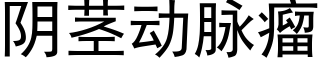 阴茎动脉瘤